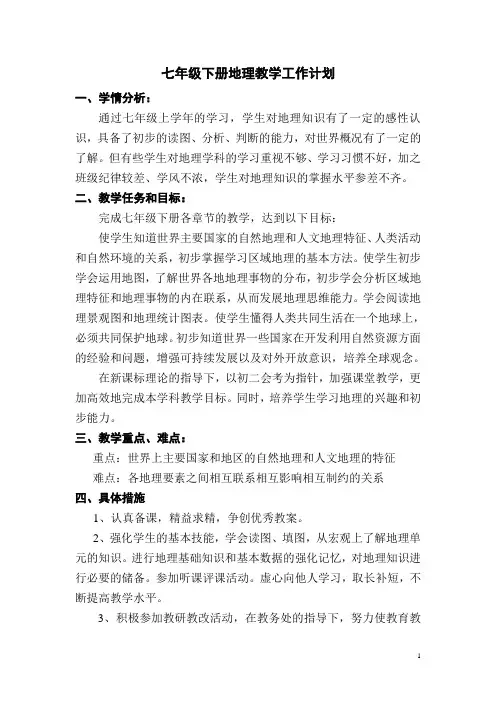 七年级下册地理教学工作计划

一、学情分析：

通过七年级上学年的学习，学生对地理知识有了一定的感性认识，具备了初步的读图、分析、判断的能力，对世界概况有了一定的了解。但有些学生对地理学科的学习重视不够、学习习惯不好，加之班级纪律较差、学风不浓，学生对地理知识的掌握水平参差不齐。

二、教学任务和目标：

完成七年级下册各章节的教学，达到以下目标：

使学生知道世界主要国家的自然地理和人文地理特征、人类活动和自然环境的关系，初步掌握学习区域地理的基本方法。使学生初步学会运用地图，了解世界各地地理事物的分布，初步学会分析区域地理特征和地理事物的内在联系，从而发展地理思维能力。学会阅读地理景观图和地理统计图表。使学生懂得人类共同生活在一个地球上，必须共同保护地球。初步知道世界一些国家在开发利用自然资源方面的经验和问题，增强可持续发展以及对外开放意识，培养全球观念。

在新课标理论的指导下，以初二会考为指针，加强课堂教学，更加高效地完成本学科教学目标。同时，培养学生学习地理的兴趣和初步能力。

三、教学重点、难点：

重点：世界上主要国家和地区的自然地理和人文地理的特征

难点：各地理要素之间相互联系相互影响相互制约的关系

四、具体措施

1、认真备课，精益求精，争创优秀教案。

2、强化学生的基本技能，学会读图、填图，从宏观上了解地理单元的知识。进行地理基础知识和基本数据的强化记忆，对地理知识进行必要的储备。参加听课评课活动。虚心向他人学习，取长补短，不断提高教学水平。

3、积极参加教研教改活动，在教务处的指导下，努力使教育教

1